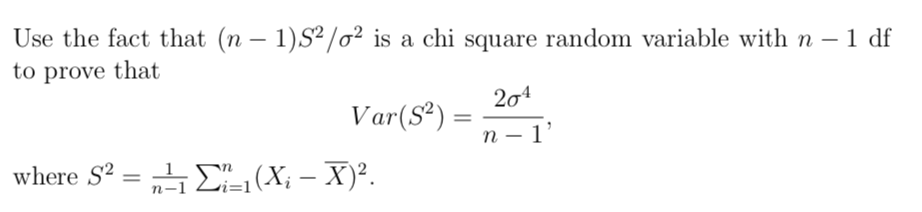 Use the fact that $(n-1)S^2/\sigma^2$ is a chi square random variable with $n-1$ df to prove that

$$Var(S^2) = \frac{2\sigma^4}{n-1},$$

where $S^2 = \frac{1}{n-1}\sum_{i=1}^{n}(X_i - \overline{X})^2$.